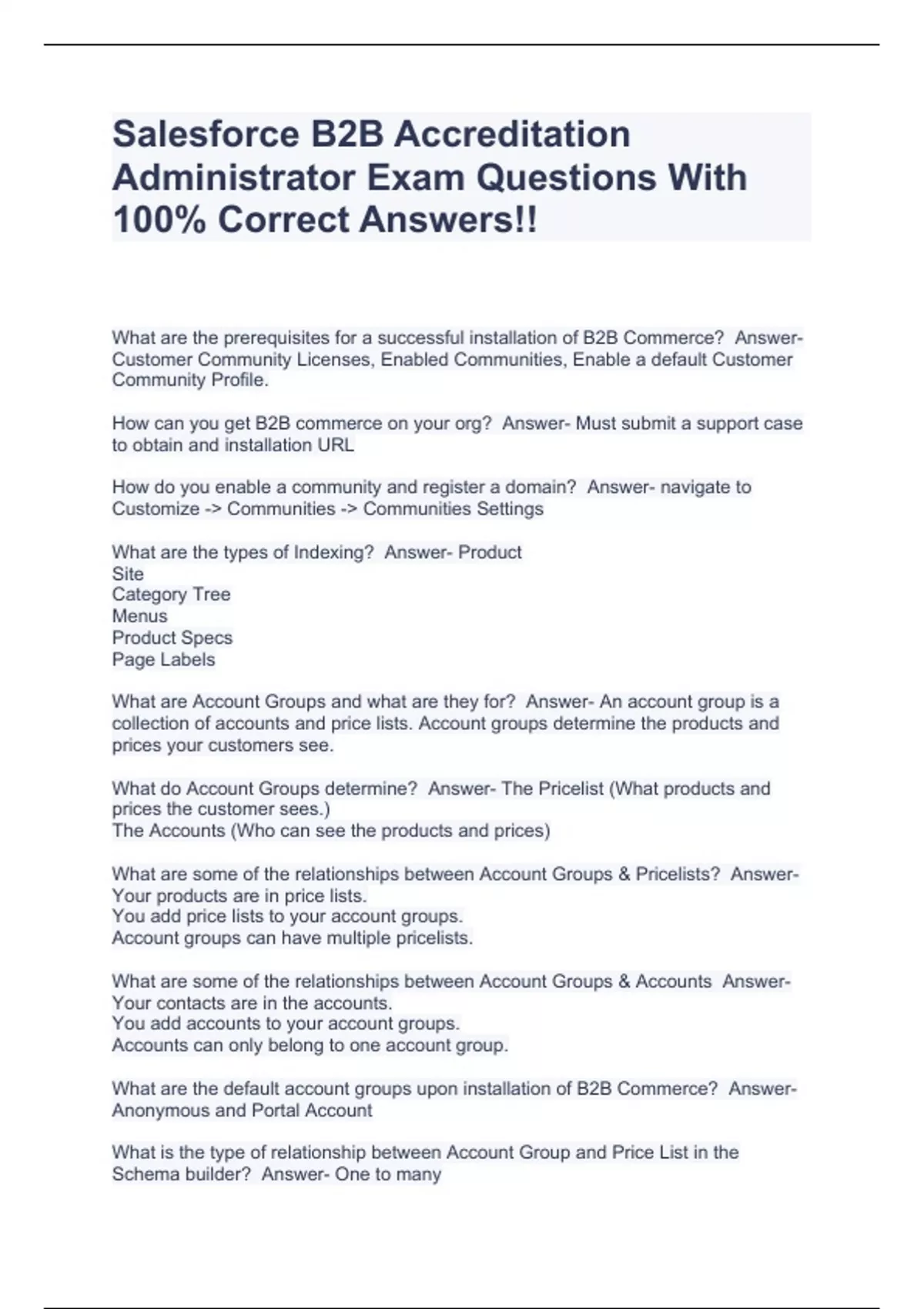 Salesforce B2B Accreditation Administrator Exam Questions With 100% Correct Answers!!

What are the prerequisites for a successful installation of B2B Commerce? Answer- Customer Community Licenses, Enabled Communities, Enable a default Customer Community Profile.

How can you get B2B commerce on your org? Answer- Must submit a support case to obtain and installation URL

How do you enable a community and register a domain? Answer- navigate to Customize -> Communities -> Communities Settings

What are the types of Indexing? Answer- Product
Site
Category Tree
Menus
Product Specs
Page Labels

What are Account Groups and what are they for? Answer- An account group is a collection of accounts and price lists. Account groups determine the products and prices your customers see.

What do Account Groups determine? Answer- The Pricelist (What products and prices the customer sees.)
The Accounts (Who can see the products and prices)

What are some of the relationships between Account Groups & Pricelists? Answer- Your products are in price lists.
You add price lists to your account groups.
Account groups can have multiple pricelists.

What are some of the relationships between Account Groups & Accounts Answer- Your contacts are in the accounts.
You add accounts to your account groups.
Accounts can only belong to one account group.

What are the default account groups upon installation of B2B Commerce? Answer- Anonymous and Portal Account

What is the type of relationship between Account Group and Price List in the Schema builder? Answer- One to many